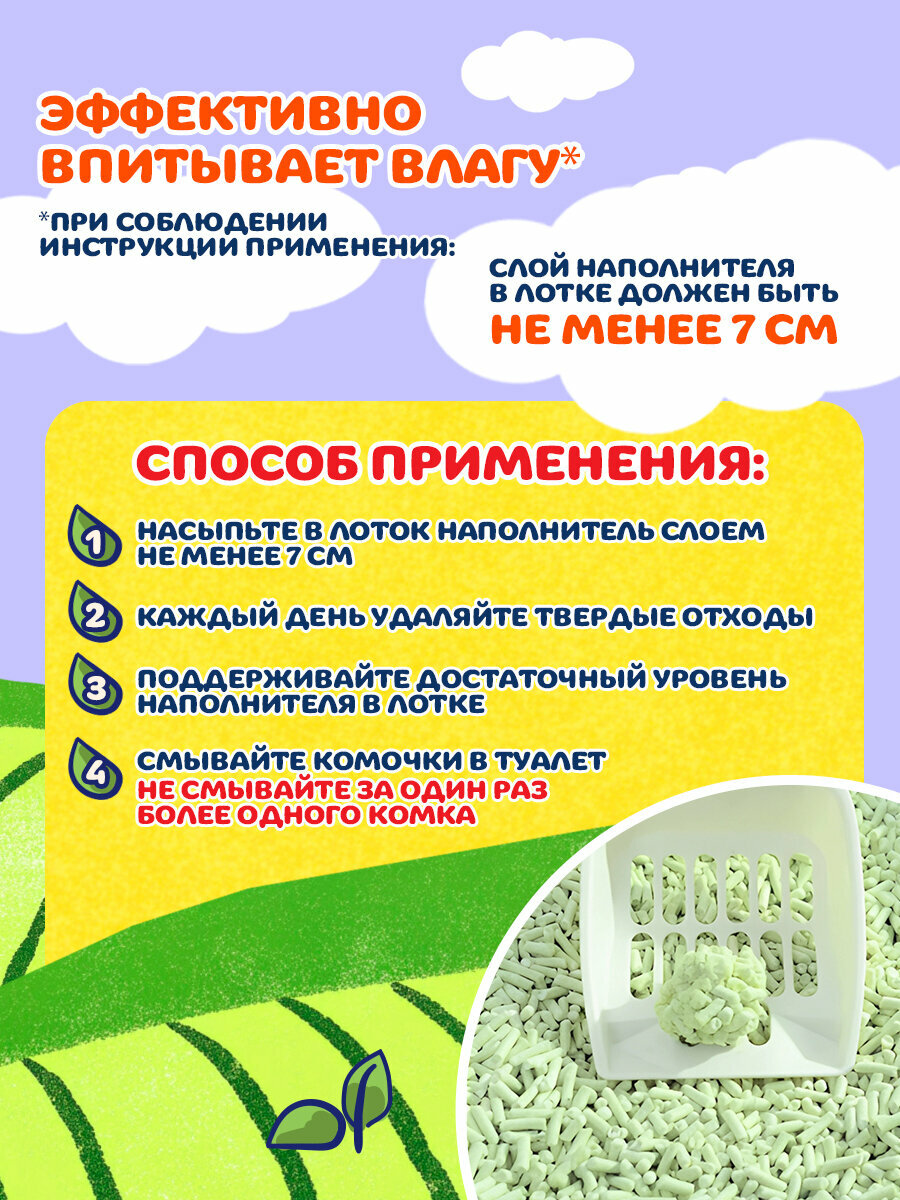 ЭФФЕКТИВНО ВПИТЫВАЕТ ВЛАГУ*

*ПРИ СОБЛЮДЕНИИ ИНСТРУКЦИИ ПРИМЕНЕНИЯ:

СЛОЙ НАПОЛНИТЕЛЯ В ЛОТКЕ ДОЛЖЕН БЫТЬ НЕ МЕНЕЕ 7 СМ

СПОСОБ ПРИМЕНЕНИЯ:

1 НАСЫПЬТЕ В ЛОТОК НАПОЛНИТЕЛЬ СЛОЕМ НЕ МЕНЕЕ 7 СМ

2 КАЖДЫЙ ДЕНЬ УДАЛЯЙТЕ ТВЕРДЫЕ ОТХОДЫ

3 ПОДДЕРЖИВАЙТЕ ДОСТАТОЧНЫЙ УРОВЕНЬ НАПОЛНИТЕЛЯ В ЛОТКЕ

4 СМЫВАЙТЕ КОМОЧКИ В ТУАЛЕТ
НЕ СМЫВАЙТЕ ЗА ОДИН РАЗ БОЛЕЕ ОДНОГО КОМКА